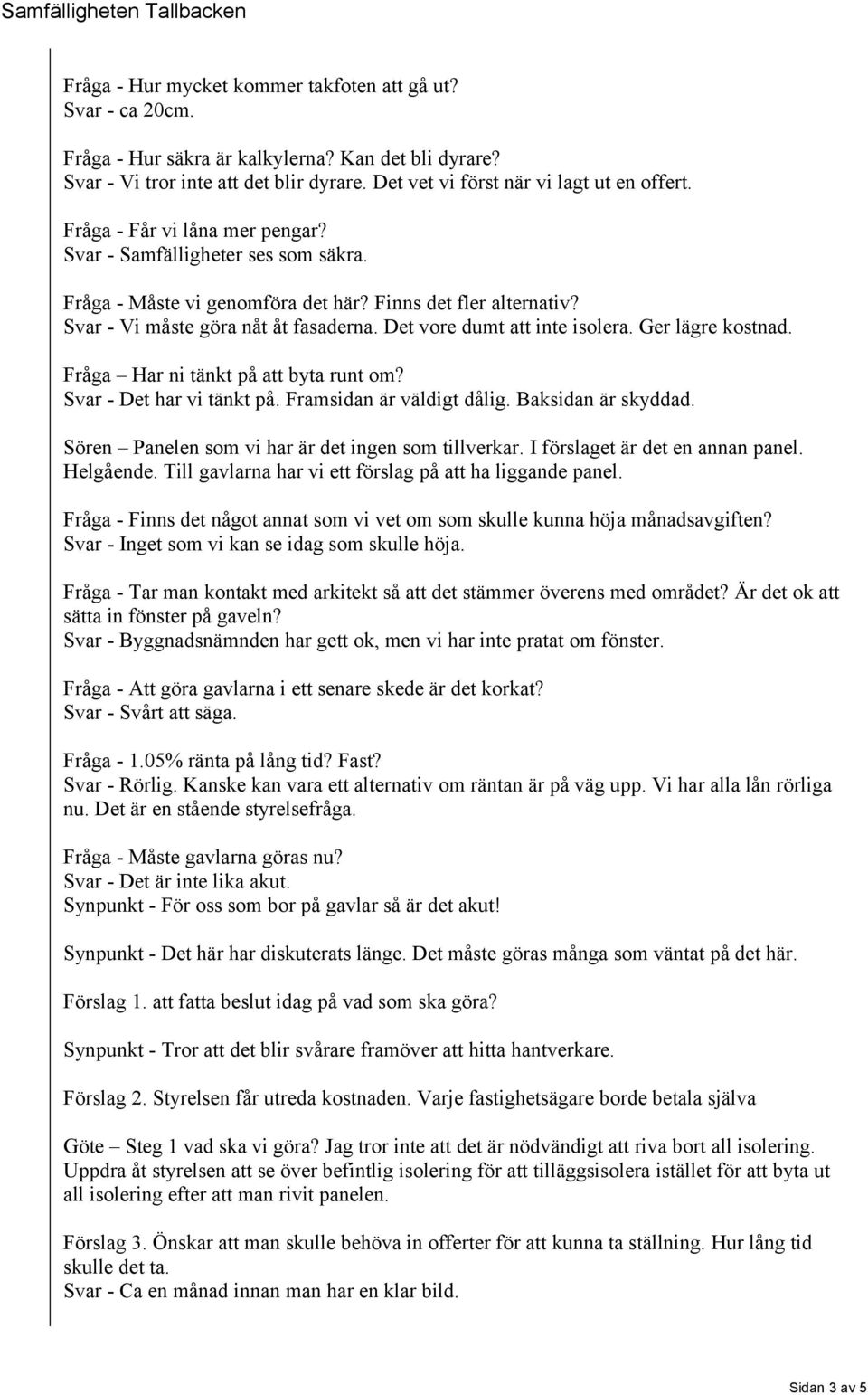 Samfälligheten Tallbacken

Fråga - Hur mycket kommer takfoten att gå ut?
Svar - ca 20cm.

Fråga - Hur säkra är kalkylerna? Kan det bli dyrare?
Svar - Vi tror inte att det blir dyrare. Det vet vi först när vi lagt ut en offert.

Fråga - Får vi låna mer pengar?
Svar - Samfälligheter ses som säkra.

Fråga - Måste vi genomföra det här? Finns det fler alternativ?
Svar - Vi måste göra nåt åt fasaderna. Det vore dumt att inte isolera. Ger lägre kostnad.

Fråga – Har ni tänkt på att byta runt om?
Svar - Det har vi tänkt på. Framsidan är väldigt dålig. Baksidan är skyddad.

Sören – Panelen som vi har är det ingen som tillverkar. I förslaget är det en annan panel. Helgående. Till gavlarna har vi ett förslag på att ha liggande panel.

Fråga - Finns det något annat som vi vet om som skulle kunna höja månadsavgiften?
Svar - Inget som vi kan se idag som skulle höja.

Fråga - Tar man kontakt med arkitekt så att det stämmer överens med området? Är det ok att sätta in fönster på gaveln?
Svar - Byggnadsnämnden har gett ok, men vi har inte pratat om fönster.

Fråga - Att göra gavlarna i ett senare skede är det korkat?
Svar - Svårt att säga.

Fråga - 1.05% ränta på lång tid? Fast?
Svar - Rörlig. Kanske kan vara ett alternativ om räntan är på väg upp. Vi har alla lån rörliga nu. Det är en stående styrelsefråga.

Fråga - Måste gavlarna göras nu?
Svar - Det är inte lika akut.
Synpunkt - För oss som bor på gavlar så är det akut!

Synpunkt - Det här har diskuterats länge. Det måste göras många som väntat på det här.

Förslag 1. att fatta beslut idag på vad som ska göra?

Synpunkt - Tror att det blir svårare framöver att hitta hantverkare.

Förslag 2. Styrelsen får utreda kostnaden. Varje fastighetsägare borde betala själva

Göte – Steg 1 vad ska vi göra? Jag tror inte att det är nödvändigt att riva bort all isolering. Uppdra åt styrelsen att se över befintlig isolering för att tilläggsisolera istället för att byta ut all isolering efter att man rivit panelen.

Förslag 3. Önskar att man skulle behöva in offerter för att kunna ta ställning. Hur lång tid skulle det ta.
Svar - Ca en månad innan man har en klar bild.

Sidan 3 av 5